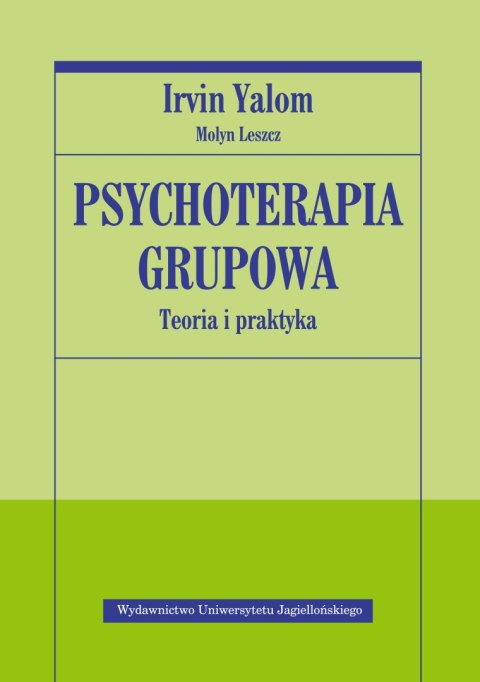 Irvin Yalom
Molyn Leszcz

PSYCHOTERAPIA GRUPOWA

Teoria i praktyka

Wydawnictwo Uniwersytetu Jagiellońskiego